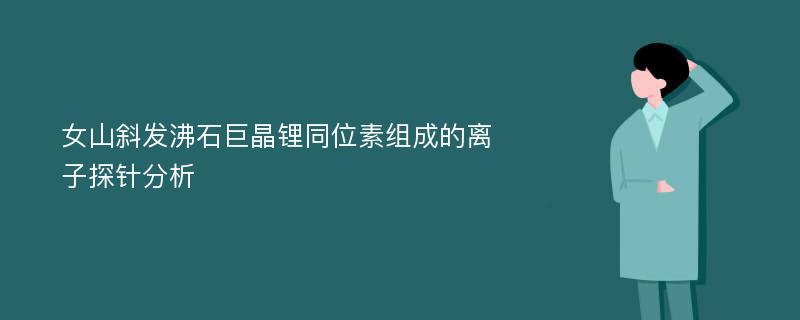 女山斜发沸石巨晶锂同位素组成的离子探针分析